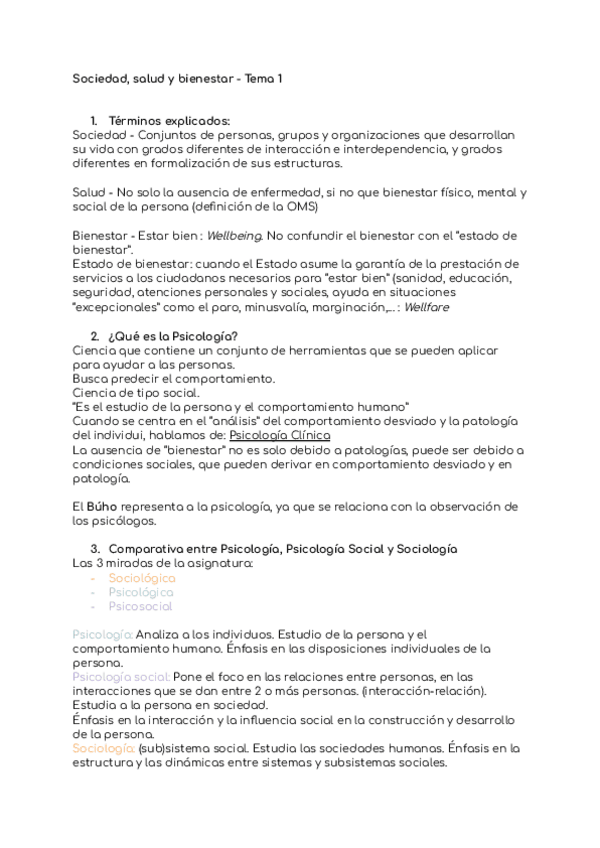 Sociedad, salud y bienestar - Tema 1

1. Términos explicados:
Sociedad - Conjuntos de personas, grupos y organizaciones que desarrollan su vida con grados diferentes de interacción e interdependencia, y grados diferentes en formalización de sus estructuras.

Salud - No solo la ausencia de enfermedad, si no que bienestar físico, mental y social de la persona (definición de la OMS)

Bienestar - Estar bien : Wellbeing. No confundir el bienestar con el "estado de bienestar".
Estado de bienestar: cuando el Estado asume la garantía de la prestación de servicios a los ciudadanos necesarios para "estar bien" (sanidad, educación, seguridad, atenciones personales y sociales, ayuda en situaciones "excepcionales" como el paro, minusvalía, marginación,...: Wellfare

2. ¿Qué es la Psicología?
Ciencia que contiene un conjunto de herramientas que se pueden aplicar para ayudar a las personas.
Busca predecir el comportamiento.
Ciencia de tipo social.
"Es el estudio de la persona y el comportamiento humano"
Cuando se centra en el "análisis" del comportamiento desviado y la patología del individui, hablamos de: Psicología Clínica
La ausencia de "bienestar" no es solo debido a patologías, puede ser debido a condiciones sociales, que pueden derivar en comportamiento desviado y en patología.

El Búho representa a la psicología, ya que se relaciona con la observación de los psicólogos.

3. Comparativa entre Psicología, Psicología Social y Sociología
Las 3 miradas de la asignatura:
- Sociológica
- Psicológica
- Psicosocial

Psicología: Analiza a los individuos. Estudio de la persona y el comportamiento humano. Énfasis en las disposiciones individuales de la persona.
Psicología social: Pone el foco en las relaciones entre personas, en las interacciones que se dan entre 2 o más personas. (interacción-relación). Estudia a la persona en sociedad.
Énfasis en la interacción y la influencia social en la construcción y desarrollo de la persona.
Sociología: (sub)sistema social. Estudia las sociedades humanas. Énfasis en la estructura y las dinámicas entre sistemas y subsistemas sociales.